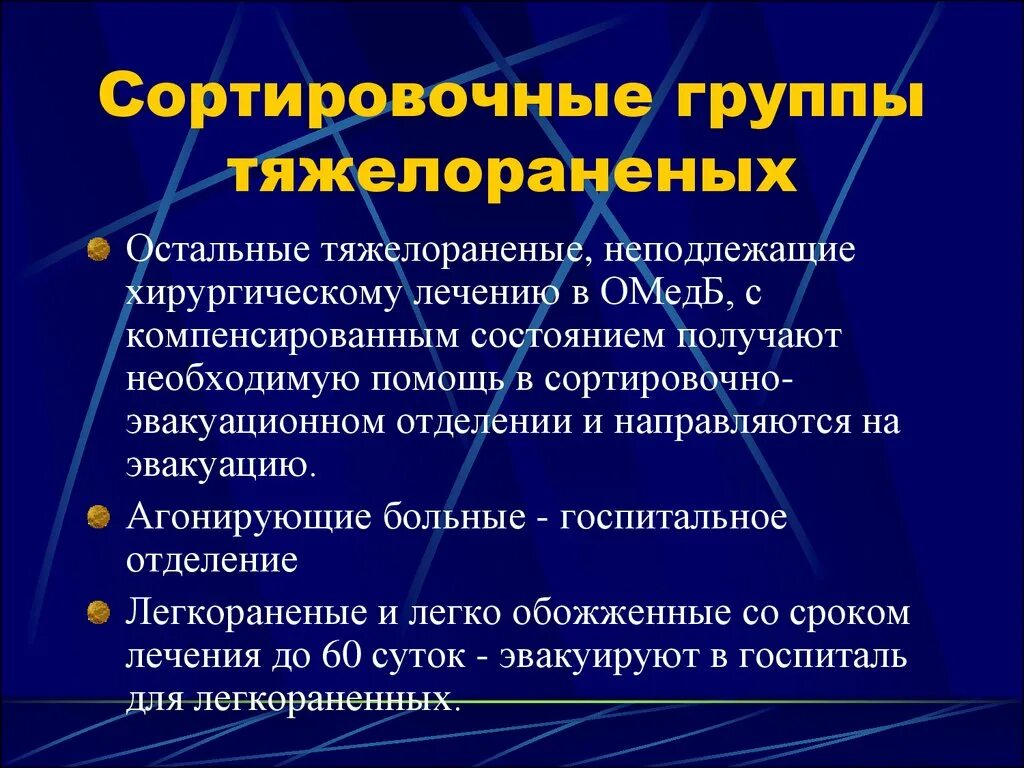 Сортировочные группы тяжелораненых

Остальные тяжелораненые, неподлежащие хирургическому лечению в ОМедБ, с компенсированным состоянием получают необходимую помощь в сортировочно-эвакуационном отделении и направляются на эвакуацию.

Агонирующие больные - госпитальное отделение

Легкораненые и легко обожженные со сроком лечения до 60 суток - эвакуируют в госпиталь для легкораненных.